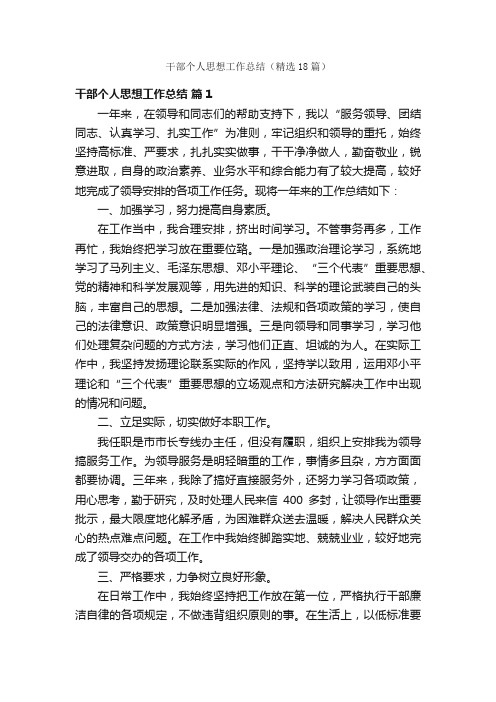 干部个人思想工作总结（精选18篇）

干部个人思想工作总结 篇1

一年来，在领导和同志们的帮助支持下，我以“服务领导、团结同志、认真学习、扎实工作”为准则，牢记组织和领导的重托，始终坚持高标准、严要求，扎扎实实做事，干干净净做人，勤奋敬业，锐意进取，自身的政治素养、业务水平和综合能力有了较大提高，较好地完成了领导安排的各项工作任务。现将一年来的工作总结如下：

一、加强学习，努力提高自身素质。

在工作当中，我合理安排，挤出时间学习。不管事务再多，工作再忙，我始终把学习放在重要位臵。一是加强政治理论学习，系统地学习了马列主义、毛泽东思想、邓小平理论、“三个代表”重要思想、党的精神和科学发展观等，用先进的知识、科学的理论武装自己的头脑，丰富自己的思想。二是加强法律、法规和各项政策的学习，使自己的法律意识、政策意识明显增强。三是向领导和同事学习，学习他们处理复杂问题的方式方法，学习他们正直、坦诚的为人。在实际工作中，我坚持发扬理论联系实际的作风，坚持学以致用，运用邓小平理论和“三个代表”重要思想的立场观点和方法研究解决工作中出现的情况和问题。

二、立足实际，切实做好本职工作。

我任职是市市长专线办主任，但没有履职，组织上安排我为领导搞服务工作。为领导服务是明轻暗重的工作，事情多且杂，方方面面都要协调。三年来，我除了搞好直接服务外，还努力学习各项政策，用心思考，勤于研究，及时处理人民来信 400 多封，让领导作出重要批示，最大限度地化解矛盾，为困难群众送去温暖，解决人民群众关心的热点难点问题。在工作中我始终脚踏实地、兢兢业业，较好地完成了领导交办的各项工作。

三、严格要求，力争树立良好形象。

在日常工作中，我始终坚持把工作放在第一位，严格执行干部廉洁自律的各项规定，不做违背组织原则的事。在生活上，以低标准要